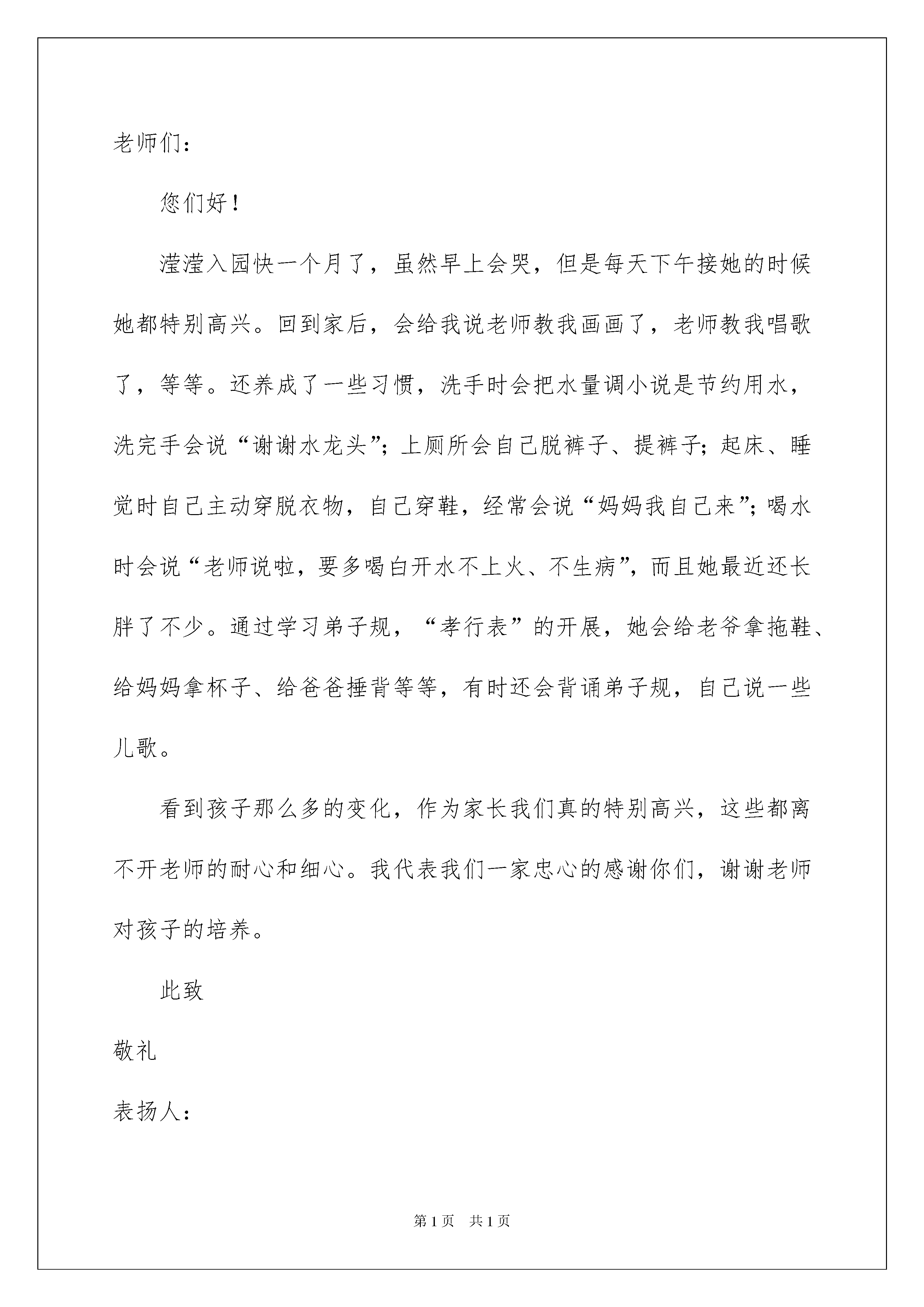 老师们：

您们好！

滢滢入园快一个月了，虽然早上会哭，但是每天下午接她的时候她都特别高兴。回到家后，会给我说老师教我画画了，老师教我唱歌了，等等。还养成了一些习惯，洗手时会把水量调小说是节约用水，洗完手会说“谢谢水龙头”；上厕所会自己脱裤子、提裤子；起床、睡觉时自己主动穿脱衣物，自己穿鞋，经常会说“妈妈我自己来”；喝水时会说“老师说啦，要多喝白开水不上火、不生病”，而且她最近还长胖了不少。通过学习弟子规，“孝行表”的开展，她会给老爷拿拖鞋、给妈妈拿杯子、给爸爸捶背等等，有时还会背诵弟子规，自己说一些儿歌。

看到孩子那么多的变化，作为家长我们真的特别高兴，这些都离不开老师的耐心和细心。我代表我们一家忠心的感谢你们，谢谢老师对孩子的培养。

此致

敬礼

表扬人：

第1页 共1页